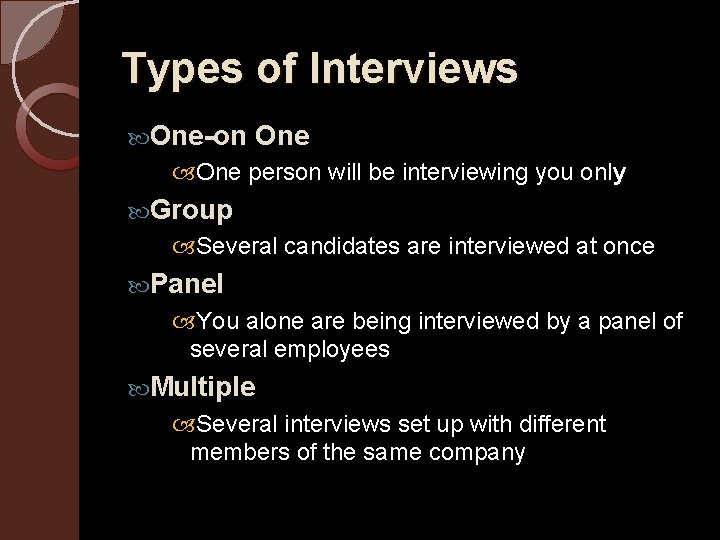 Types of Interviews

One-on One

One person will be interviewing you only

Group

Several candidates are interviewed at once

Panel

You alone are being interviewed by a panel of several employees

Multiple

Several interviews set up with different members of the same company